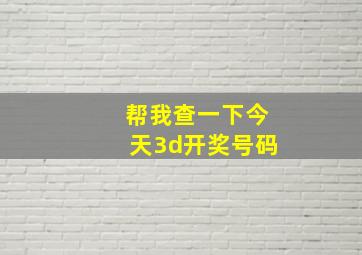 帮我查一下今天3d开奖号码